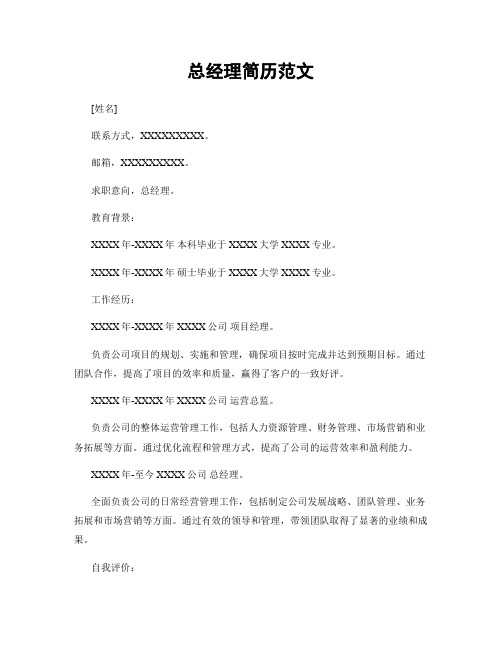 总经理简历范文

[姓名]

联系方式，XXXXXXXXX。

邮箱，XXXXXXXXX。

求职意向，总经理。

教育背景：

XXXX 年-XXXX 年 本科毕业于 XXXX 大学 XXXX 专业。

XXXX 年-XXXX 年 硕士毕业于 XXXX 大学 XXXX 专业。

工作经历：

XXXX 年-XXXX 年 XXXX 公司 项目经理。

负责公司项目的规划、实施和管理，确保项目按时完成并达到预期目标。通过团队合作，提高了项目的效率和质量，赢得了客户的一致好评。

XXXX 年-XXXX 年 XXXX 公司 运营总监。

负责公司的整体运营管理工作，包括人力资源管理、财务管理、市场营销和业务拓展等方面。通过优化流程和管理方式，提高了公司的运营效率和盈利能力。

XXXX 年-至今 XXXX 公司 总经理。

全面负责公司的日常经营管理工作，包括制定公司发展战略、团队管理、业务拓展和市场营销等方面。通过有效的领导和管理，带领团队取得了显著的业绩和成果。

自我评价：